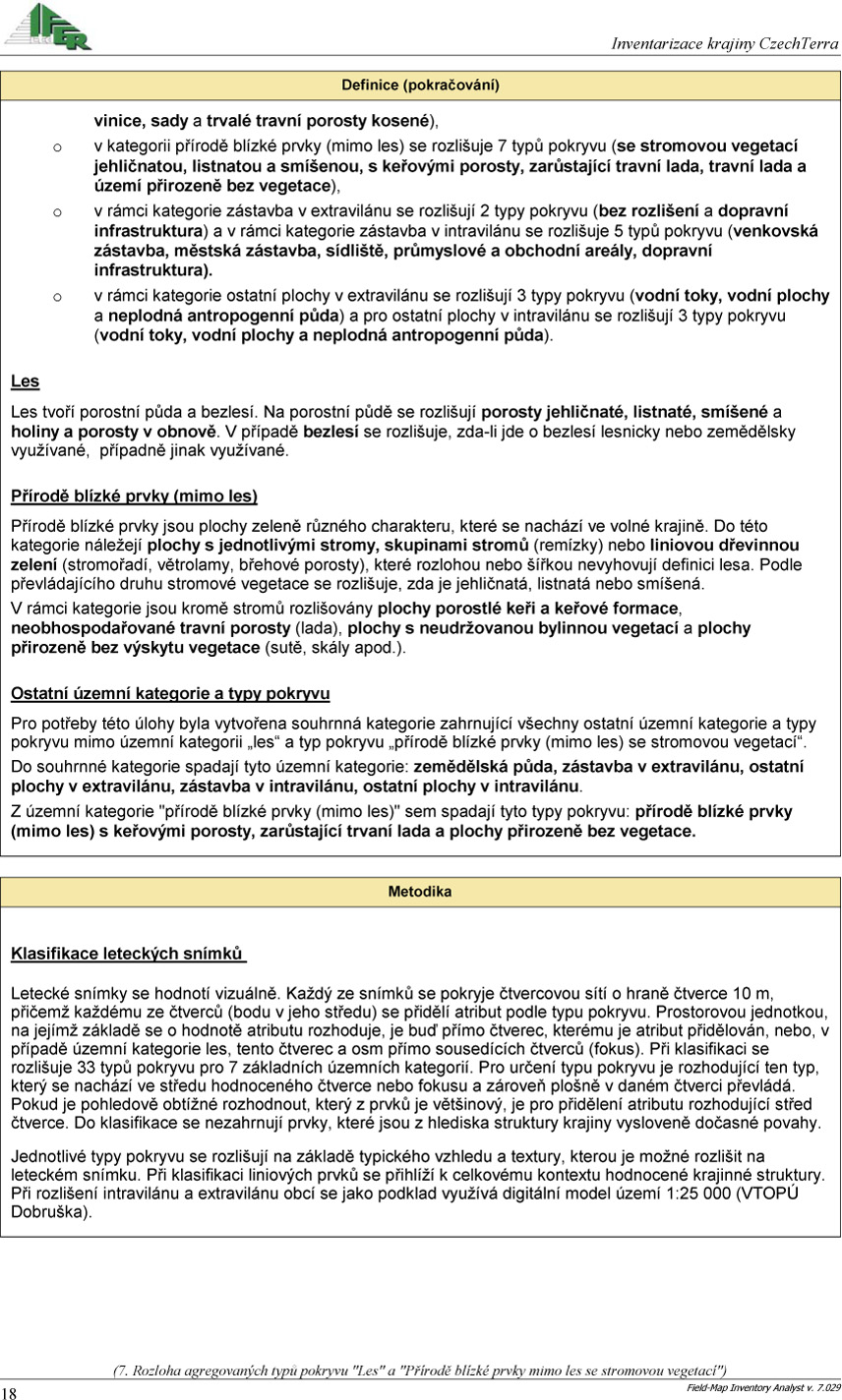 IFER

Inventarizace krajiny CzechTerra

Definice (pokračování)

vinice, sady a trvalé travní porosty kosené),

o v kategorii přírodě blízké prvky (mimo les) se rozlišuje 7 typů pokryvu (se stromovou vegetací jehličnatou, listnatou a smíšenou, s keřovými porosty, zarůstající travní lada, travní lada a území přirozeně bez vegetace),

o v rámci kategorie zástavba v extravilánu se rozlišují 2 typy pokryvu (bez rozlišení a dopravní infrastruktura) a v rámci kategorie zástavba v intravilánu se rozlišuje 5 typů pokryvu (venkovská zástavba, městská zástavba, sídliště, průmyslové a obchodní areály, dopravní infrastruktura).

o v rámci kategorie ostatní plochy v extravilánu se rozlišují 3 typy pokryvu (vodní toky, vodní plochy a neplodná antropogenní půda) a pro ostatní plochy v intravilánu se rozlišují 3 typy pokryvu (vodní toky, vodní plochy a neplodná antropogenní půda).

Les

Les tvoří porostní půda a bezlesí. Na porostní půdě se rozlišují porosty jehličnaté, listnaté, smíšené a holiny a porosty v obnově. V případě bezlesí se rozlišuje, zda-li jde o bezlesí lesnicky nebo zemědělsky využívané, případně jinak využívané.

Přírodě blízké prvky (mimo les)

Přírodě blízké prvky jsou plochy zeleně různého charakteru, které se nachází ve volné krajině. Do této kategorie náležejí plochy s jednotlivými stromy, skupinami stromů (remízky) nebo liniovou dřevinnou zelení (stromořadí, větrolamy, břehové porosty), které rozlohou nebo šířkou nevyhovují definici lesa. Podle převládajícího druhu stromové vegetace se rozlišuje, zda je jehličnatá, listnatá nebo smíšená.

V rámci kategorie jsou kromě stromů rozlišovány plochy porostlé keři a keřové formace, neobhospodařované travní porosty (lada), plochy s neudržovanou bylinnou vegetací a plochy přirozeně bez výskytu vegetace (sutě, skály apod.).

Ostatní územní kategorie a typy pokryvu

Pro potřeby této úlohy byla vytvořena souhrnná kategorie zahrnující všechny ostatní územní kategorie a typy pokryvu mimo územní kategorii „les“ a typ pokryvu „přírodě blízké prvky (mimo les) se stromovou vegetací“.

Do souhrnné kategorie spadají tyto územní kategorie: zemědělská půda, zástavba v extravilánu, ostatní plochy v extravilánu, zástavba v intravilánu, ostatní plochy v intravilánu.

Z územní kategorie "přírodě blízké prvky (mimo les)" sem spadají tyto typy pokryvu: přírodě blízké prvky (mimo les) s keřovými porosty, zarůstající trvaní lada a plochy přirozeně bez vegetace.

Metodika

Klasifikace leteckých snímků

Letecké snímky se hodnotí vizuálně. Každý ze snímků se pokryje čtvercovou sítí o hraně čtverce 10 m, přičemž každému ze čtverců (bodu v jeho středu) se přidělí atribut podle typu pokryvu. Prostorovou jednotkou, na jejímž základě se o hodnotě atributu rozhoduje, je buď přímo čtverec, kterému je atribut přidělován, nebo, v případě územní kategorie les, tento čtverec a osm přímo sousedících čtverců (fokus). Při klasifikaci se rozlišuje 33 typů pokryvu pro 7 základních územních kategorií. Pro určení typu pokryvu je rozhodující ten typ, který se nachází ve středu hodnoceného čtverce nebo fokusu a zároveň plošně v daném čtverci převládá. Pokud je pohledově obtížné rozhodnout, který z prvků je většinový, je pro přidělení atributu rozhodující střed čtverce. Do klasifikace se nezahrnují prvky, které jsou z hlediska struktury krajiny vysloveně dočasné povahy.

Jednotlivé typy pokryvu se rozlišují na základě typického vzhledu a textury, kterou je možné rozlišit na leteckém snímku. Při klasifikaci liniových prvků se přihlíží k celkovému kontextu hodnocené krajinné struktury. Při rozlišení intravilánu a extravilánu obcí se jako podklad využívá digitální model území 1:25 000 (VTOPÚ Dobruška).

(7. Rozloha agregovaných typů pokryvu "Les" a "Přírodě blízké prvky mimo les se stromovou vegetací")

18

Field-Map Inventory Analyst v. 7.029